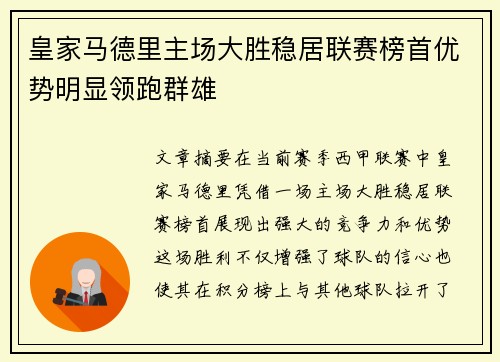 皇家马德里主场大胜稳居联赛榜首优势明显领跑群雄

文章摘要在当前赛季西甲联赛中皇家马德里凭借一场主场大胜稳居联赛榜首展现出强大的竞争力和优势这场胜利不仅增强了球队的信心也使其在积分榜上与其他球队拉开了